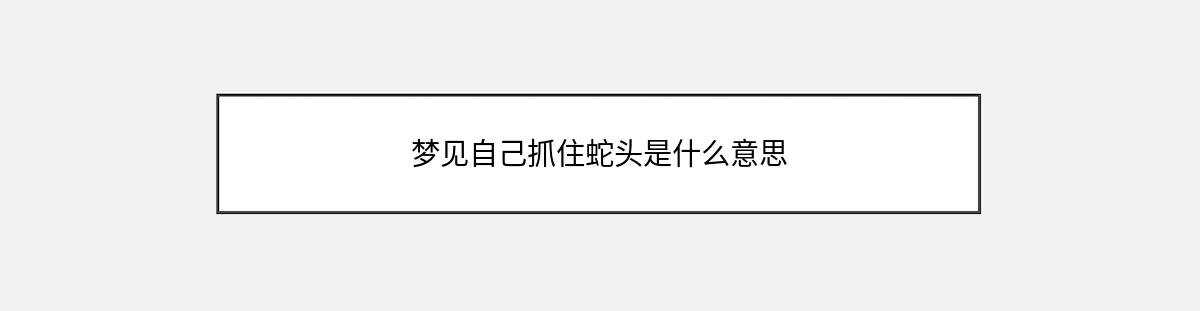 梦见自己抓住蛇头是什么意思